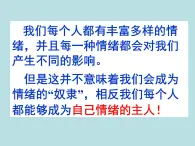 我们每个人都有丰富多样的情绪，并且每一种情绪都会对我们产生不同的影响。

但是这并不意味着我们会成为情绪的“奴隶”，相反我们每个人都能够成为自己情绪的主人！